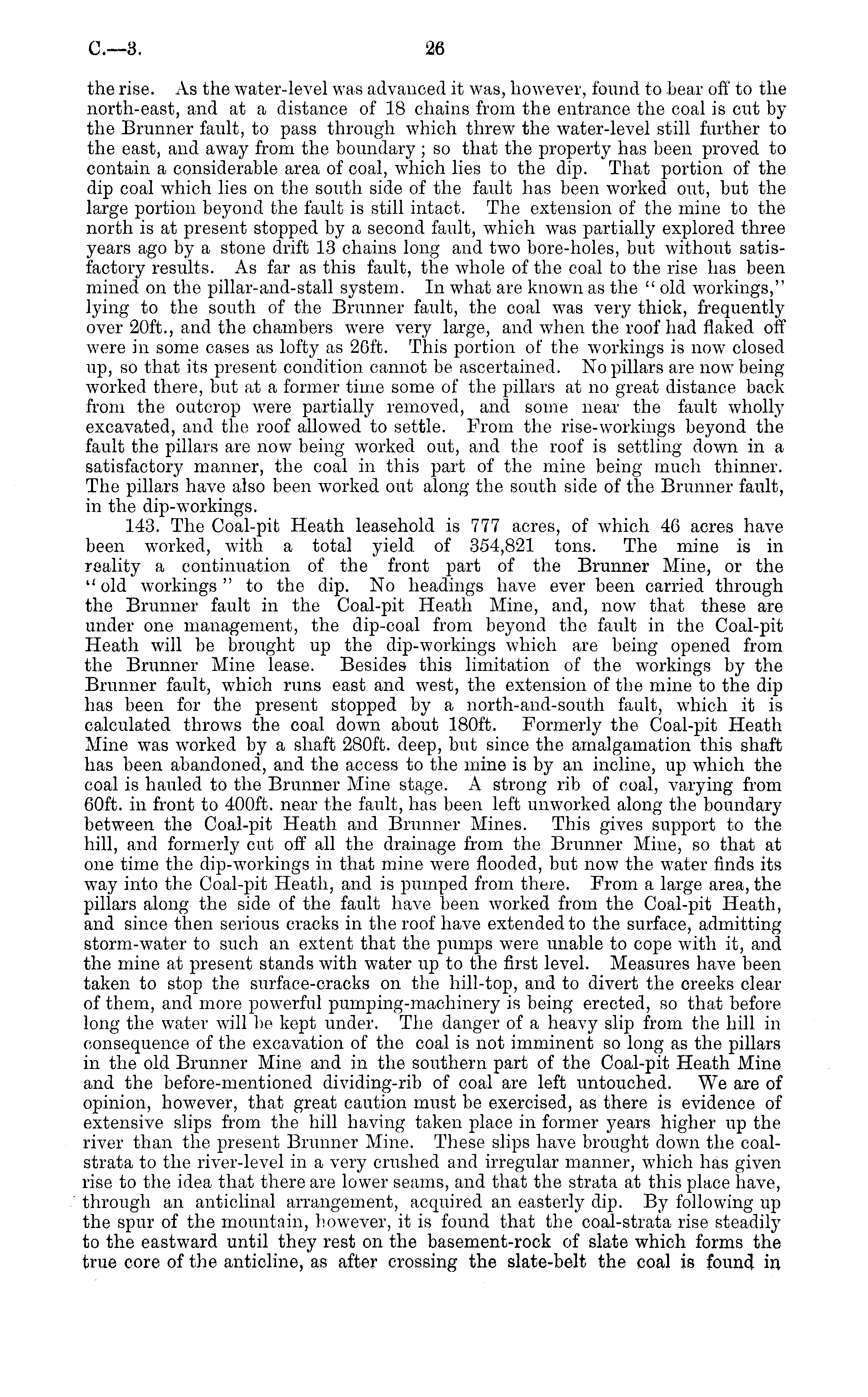 C.—3. 26

the rise. As the water-level was advanced it was, however, found to bear off to the north-east, and at a distance of 18 chains from the entrance the coal is cut by the Brunner fault, to pass through which threw the water-level still further to the east, and away from the boundary; so that the property has been proved to contain a considerable area of coal, which lies to the dip. That portion of the dip coal which lies on the south side of the fault has been worked out, but the large portion beyond the fault is still intact. The extension of the mine to the north is at present stopped by a second fault, which was partially explored three years ago by a stone drift 13 chains long and two bore-holes, but without satisfactory results. As far as this fault, the whole of the coal to the rise has been mined on the pillar-and-stall system. In what are known as the "old workings," lying to the south of the Brunner fault, the coal was very thick, frequently over 20ft., and the chambers were very large, and when the roof had flaked off were in some cases as lofty as 26ft. This portion of the workings is now closed up, so that its present condition cannot be ascertained. No pillars are now being worked there, but at a former time some of the pillars at no great distance back from the outcrop were partially removed, and some near the fault wholly excavated, and the roof allowed to settle. From the rise-workings beyond the fault the pillars are now being worked out, and the roof is settling down in a satisfactory manner, the coal in this part of the mine being much thinner. The pillars have also been worked out along the south side of the Brunner fault, in the dip-workings.

143. The Coal-pit Heath leasehold is 777 acres, of which 46 acres have been worked, with a total yield of 354,821 tons. The mine is in reality a continuation of the front part of the Brunner Mine, or the "old workings" to the dip. No headings have ever been carried through the Brunner fault in the Coal-pit Heath Mine, and, now that these are under one management, the dip-coal from beyond the fault in the Coal-pit Heath will be brought up the dip-workings which are being opened from the Brunner Mine lease. Besides this limitation of the workings by the Brunner fault, which runs east and west, the extension of the mine to the dip has been for the present stopped by a north-and-south fault, which it is calculated throws the coal down about 180ft. Formerly the Coal-pit Heath Mine was worked by a shaft 280ft. deep, but since the amalgamation this shaft has been abandoned, and the access to the mine is by an incline, up which the coal is hauled to the Brunner Mine stage. A strong rib of coal, varying from 60ft. in front to 400ft. near the fault, has been left unworked along the boundary between the Coal-pit Heath and Brunner Mines. This gives support to the hill, and formerly cut off all the drainage from the Brunner Mine, so that at one time the dip-workings in that mine were flooded, but now the water finds its way into the Coal-pit Heath, and is pumped from there. From a large area, the pillars along the side of the fault have been worked from the Coal-pit Heath, and since then serious cracks in the roof have extended to the surface, admitting storm-water to such an extent that the pumps were unable to cope with it, and the mine at present stands with water up to the first level. Measures have been taken to stop the surface-cracks on the hill-top, and to divert the creeks clear of them, and more powerful pumping-machinery is being erected, so that before long the water will be kept under. The danger of a heavy slip from the hill in consequence of the excavation of the coal is not imminent so long as the pillars in the old Brunner Mine and in the southern part of the Coal-pit Heath Mine and the before-mentioned dividing-rib of coal are left untouched. We are of opinion, however, that great caution must be exercised, as there is evidence of extensive slips from the hill having taken place in former years higher up the river than the present Brunner Mine. These slips have brought down the coal-strata to the river-level in a very crushed and irregular manner, which has given rise to the idea that there are lower seams, and that the strata at this place have, through an anticlinal arrangement, acquired an easterly dip. By following up the spur of the mountain, however, it is found that the coal-strata rise steadily to the eastward until they rest on the basement-rock of slate which forms the true core of the anticline, as after crossing the slate-belt the coal is found in